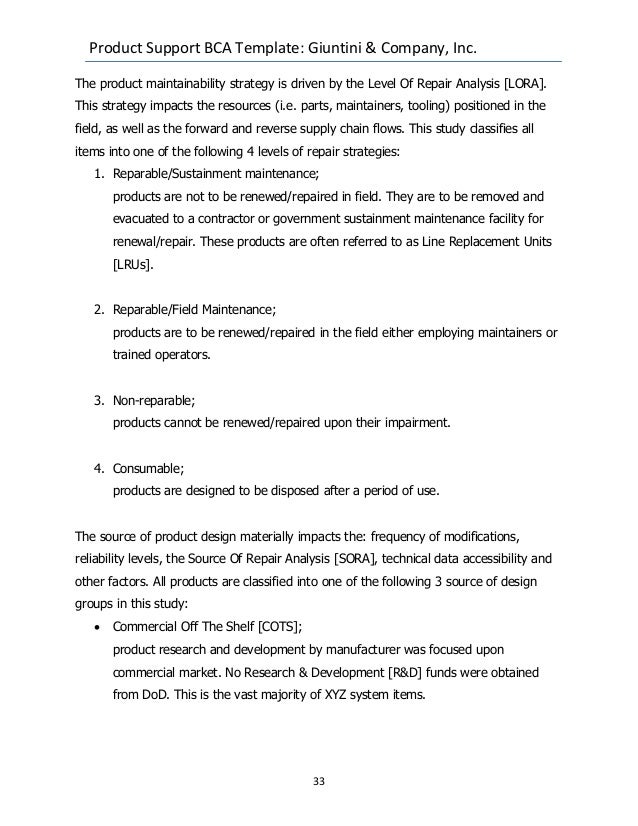 Product Support BCA Template: Giuntini & Company, Inc.

The product maintainability strategy is driven by the Level Of Repair Analysis [LORA]. This strategy impacts the resources (i.e. parts, maintainers, tooling) positioned in the field, as well as the forward and reverse supply chain flows. This study classifies all items into one of the following 4 levels of repair strategies:

1. Reparable/Sustainment maintenance;
products are not to be renewed/repaired in field. They are to be removed and evacuated to a contractor or government sustainment maintenance facility for renewal/repair. These products are often referred to as Line Replacement Units [LRUs].

2. Reparable/Field Maintenance;
products are to be renewed/repaired in the field either employing maintainers or trained operators.

3. Non-reparable;
products cannot be renewed/repaired upon their impairment.

4. Consumable;
products are designed to be disposed after a period of use.

The source of product design materially impacts the: frequency of modifications, reliability levels, the Source Of Repair Analysis [SORA], technical data accessibility and other factors. All products are classified into one of the following 3 source of design groups in this study:

• Commercial Off The Shelf [COTS];
product research and development by manufacturer was focused upon commercial market. No Research & Development [R&D] funds were obtained from DoD. This is the vast majority of XYZ system items.

33